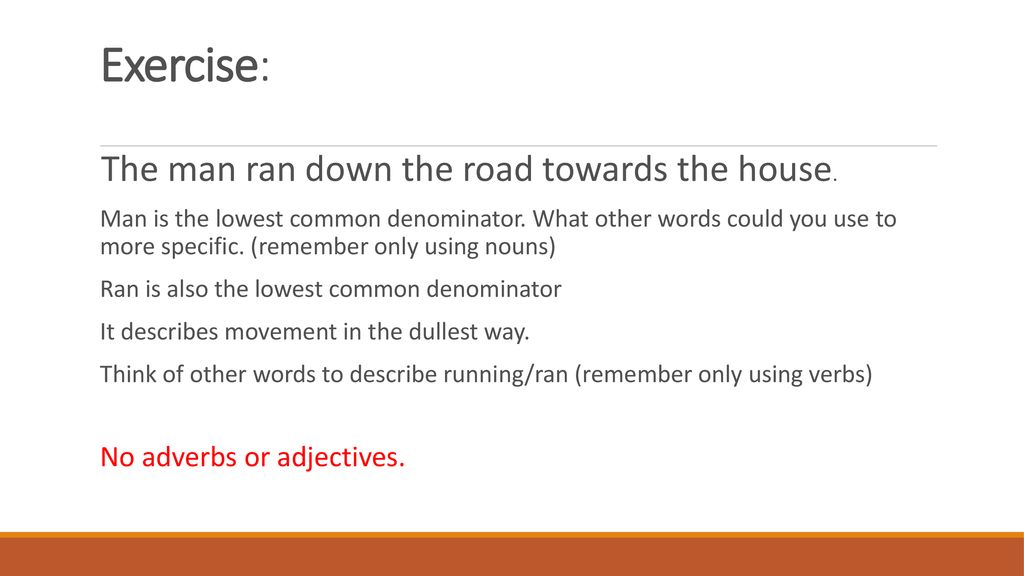 Exercise:

The man ran down the road towards the house.

Man is the lowest common denominator. What other words could you use to more specific. (remember only using nouns)

Ran is also the lowest common denominator

It describes movement in the dullest way.

Think of other words to describe running/ran (remember only using verbs)

No adverbs or adjectives.